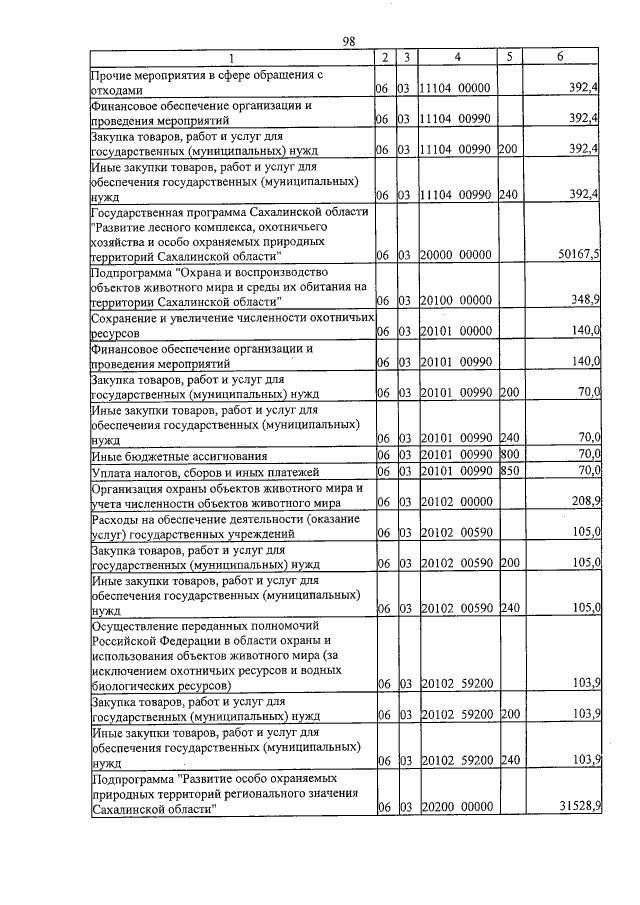 98

| 1 | 2 | 3 | 4 | 5 | 6 |
|---|---|---|---|---|---|
| Прочие мероприятия в сфере обращения с отходами | 06 | 03 | 11104 00000 | | 392,4 |
| Финансовое обеспечение организации и проведения мероприятий | 06 | 03 | 11104 00990 | | 392,4 |
| Закупка товаров, работ и услуг для государственных (муниципальных) нужд | 06 | 03 | 11104 00990 | 200 | 392,4 |
| Иные закупки товаров, работ и услуг для обеспечения государственных (муниципальных) нужд | 06 | 03 | 11104 00990 | 240 | 392,4 |
| Государственная программа Сахалинской области "Развитие лесного комплекса, охотничьего хозяйства и особо охраняемых природных территорий Сахалинской области" | 06 | 03 | 20000 00000 | | 50167,5 |
| Подпрограмма "Охрана и воспроизводство объектов животного мира и среды их обитания на территории Сахалинской области" | 06 | 03 | 20100 00000 | | 348,9 |
| Сохранение и увеличение численности охотничьих ресурсов | 06 | 03 | 20101 00000 | | 140,0 |
| Финансовое обеспечение организации и проведения мероприятий | 06 | 03 | 20101 00990 | | 140,0 |
| Закупка товаров, работ и услуг для государственных (муниципальных) нужд | 06 | 03 | 20101 00990 | 200 | 70,0 |
| Иные закупки товаров, работ и услуг для обеспечения государственных (муниципальных) нужд | 06 | 03 | 20101 00990 | 240 | 70,0 |
| Иные бюджетные ассигнования | 06 | 03 | 20101 00990 | 800 | 70,0 |
| Уплата налогов, сборов и иных платежей | 06 | 03 | 20101 00990 | 850 | 70,0 |
| Организация охраны объектов животного мира и учета численности объектов животного мира | 06 | 03 | 20102 00000 | | 208,9 |
| Расходы на обеспечение деятельности (оказание услуг) государственных учреждений | 06 | 03 | 20102 00590 | | 105,0 |
| Закупка товаров, работ и услуг для государственных (муниципальных) нужд | 06 | 03 | 20102 00590 | 200 | 105,0 |
| Иные закупки товаров, работ и услуг для обеспечения государственных (муниципальных) нужд | 06 | 03 | 20102 00590 | 240 | 105,0 |
| Осуществление переданных полномочий Российской Федерации в области охраны и использования объектов животного мира (за исключением охотничьих ресурсов и водных биологических ресурсов) | 06 | 03 | 20102 59200 | | 103,9 |
| Закупка товаров, работ и услуг для государственных (муниципальных) нужд | 06 | 03 | 20102 59200 | 200 | 103,9 |
| Иные закупки товаров, работ и услуг для обеспечения государственных (муниципальных) нужд | 06 | 03 | 20102 59200 | 240 | 103,9 |
| Подпрограмма "Развитие особо охраняемых природных территорий регионального значения Сахалинской области" | 06 | 03 | 20200 00000 | | 31528,9 |